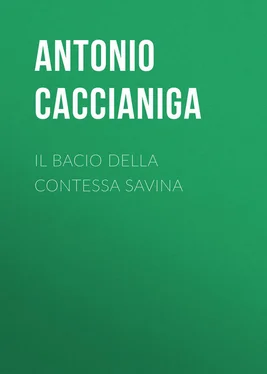 ANTONIO CACCIANIGA

IL BACIO DELLA CONTESSA SAVINA